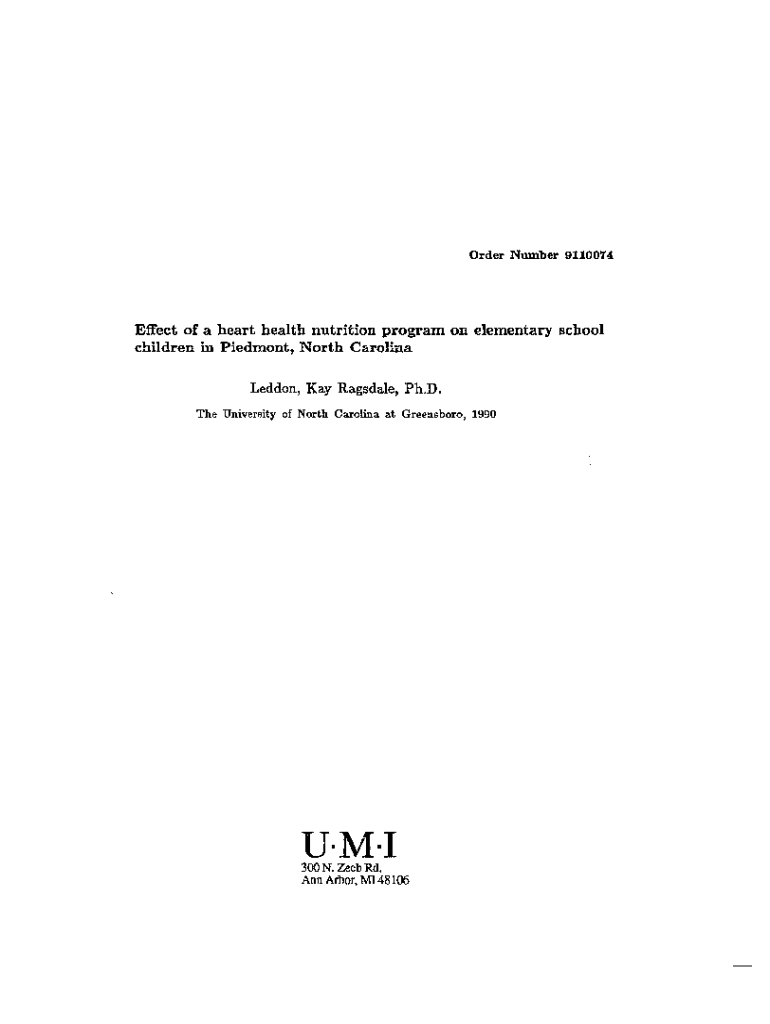 Order Number 9110074

Effect of a heart health nutrition program on elementary school children in Piedmont, North Carolina

Leddon, Kay Ragsdale, Ph.D.

The University of North Carolina at Greensboro, 1990

U·M·I
300 N. Zeeb Rd.
Ann Arbor, MI 48106